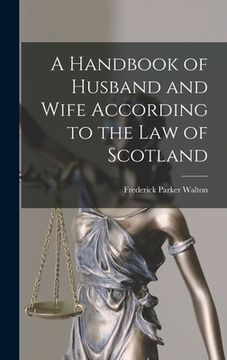 A Handbook of Husband and Wife According to the Law of Scotland

Frederick Parker Walton